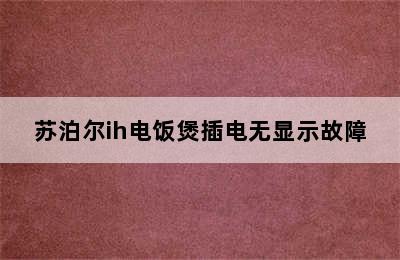 苏泊尔ih电饭煲插电无显示故障